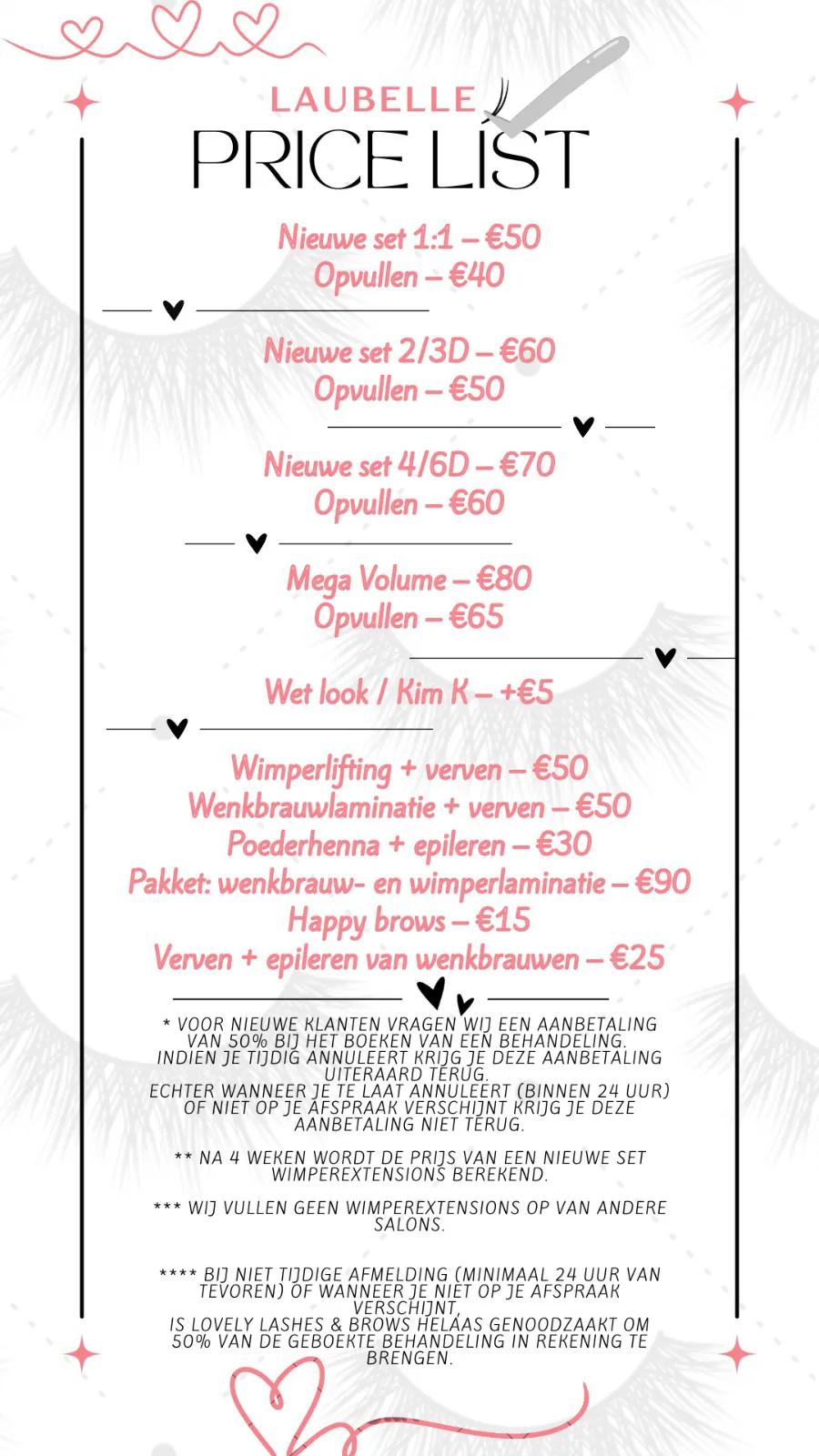 LAUBELLE
PRICE LIST

Nieuwe set 1:1 – €50
Opvullen – €40

Nieuwe set 2/3D – €60
Opvullen – €50

Nieuwe set 4/6D – €70
Opvullen – €60

Mega Volume – €80
Opvullen – €65

Wet look / Kim K – +€5

Wimperlifting + verven – €50
Wenkbrauwlaminatie + verven – €50
Poederhenna + epileren – €30
Pakket: wenkbrauw- en wimperlaminatie – €90
Happy brows – €15
Verven + epileren van wenkbrauwen – €25

* VOOR NIEUWE KLANTEN VRAGEN WIJ EEN AANBETALING VAN 50% BIJ HET BOEKEN VAN EEN BEHANDELING. INDIEN JE TIJDIG ANNULEERT KRIJG JE DEZE AANBETALING UITERAARD TERUG. ECHTER WANNEER JE TE LAAT ANNULEERT (BINNEN 24 UUR) OF NIET OP JE AFSPRAAK VERSCHIJNT KRIJG JE DEZE AANBETALING NIET TERUG.

** NA 4 WEKEN WORDT DE PRIJS VAN EEN NIEUWE SET WIMPEREXTENSIONS BEREKEND.

*** WIJ VULLEN GEEN WIMPEREXTENSIONS OP VAN ANDERE SALONS.

**** BIJ NIET TIJDIGE AFMELDING (MINIMAAL 24 UUR VAN TEVOREN) OF WANNEER JE NIET OP JE AFSPRAAK VERSCHIJNT, IS LOVELY LASHES & BROWS HELAAS GENOODZAAKT OM 50% VAN DE GEBOEKTE BEHANDELING IN REKENING TE BRENGEN.